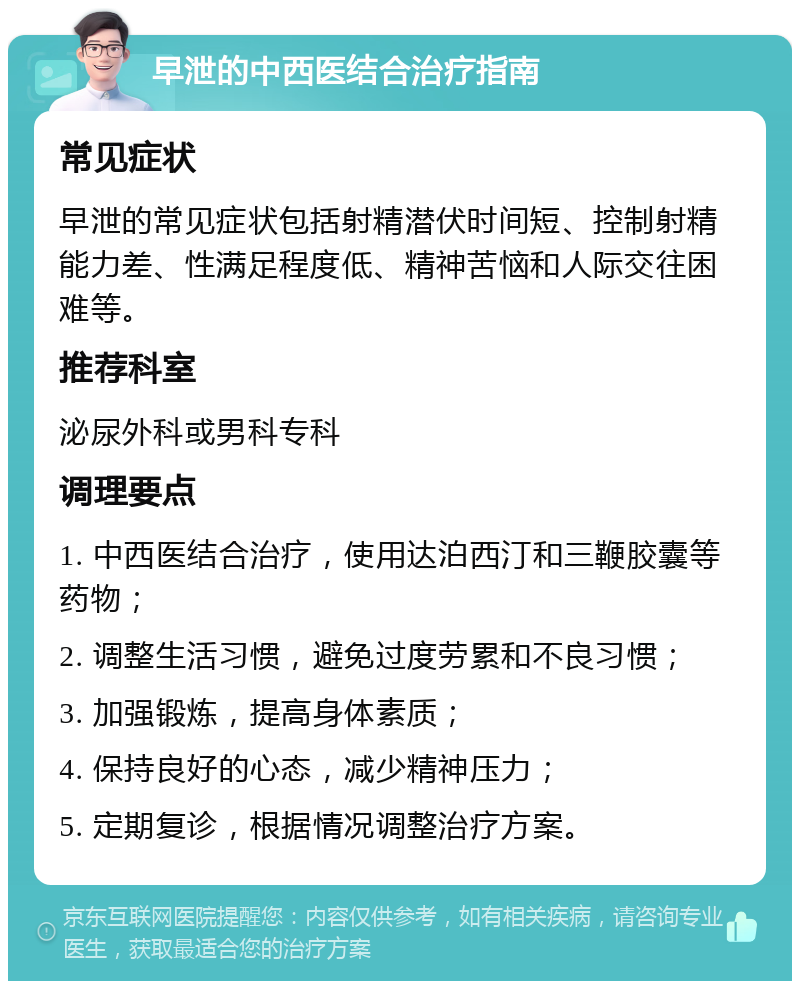 早泄的中西医结合治疗指南

常见症状

早泄的常见症状包括射精潜伏时间短、控制射精能力差、性满足程度低、精神苦恼和人际交往困难等。

推荐科室

泌尿外科或男科专科

调理要点

1. 中西医结合治疗，使用达泊西汀和三鞭胶囊等药物；

2. 调整生活习惯，避免过度劳累和不良习惯；

3. 加强锻炼，提高身体素质；

4. 保持良好的心态，减少精神压力；

5. 定期复诊，根据情况调整治疗方案。

京东互联网医院提醒您：内容仅供参考，如有相关疾病，请咨询专业医生，获取最适合您的治疗方案